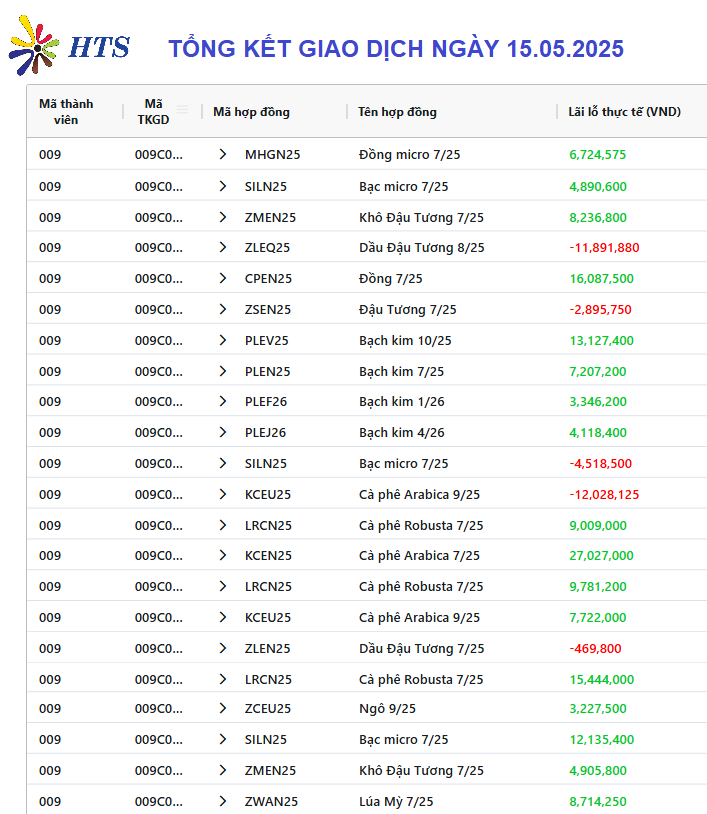 HTS

TỔNG KẾT GIAO DỊCH NGÀY 15.05.2025

| Mã thành viên | Mã TKGD | Mã hợp đồng | Tên hợp đồng | Lãi lỗ thực tế (VND) |
|---|---|---|---|---|
| 009 | 009C0... | MHGN25 | Đồng micro 7/25 | 6,724,575 |
| 009 | 009C0... | SILN25 | Bạc micro 7/25 | 4,890,600 |
| 009 | 009C0... | ZMEN25 | Khô Đậu Tương 7/25 | 8,236,800 |
| 009 | 009C0... | ZLEQ25 | Dầu Đậu Tương 8/25 | -11,891,880 |
| 009 | 009C0... | CPEN25 | Đồng 7/25 | 16,087,500 |
| 009 | 009C0... | ZSEN25 | Đậu Tương 7/25 | -2,895,750 |
| 009 | 009C0... | PLEV25 | Bạch kim 10/25 | 13,127,400 |
| 009 | 009C0... | PLEN25 | Bạch kim 7/25 | 7,207,200 |
| 009 | 009C0... | PLEF26 | Bạch kim 1/26 | 3,346,200 |
| 009 | 009C0... | PLEJ26 | Bạch kim 4/26 | 4,118,400 |
| 009 | 009C0... | SILN25 | Bạc micro 7/25 | -4,518,500 |
| 009 | 009C0... | KCEU25 | Cà phê Arabica 9/25 | -12,028,125 |
| 009 | 009C0... | LRCN25 | Cà phê Robusta 7/25 | 9,009,000 |
| 009 | 009C0... | KCEN25 | Cà phê Arabica 7/25 | 27,027,000 |
| 009 | 009C0... | LRCN25 | Cà phê Robusta 7/25 | 9,781,200 |
| 009 | 009C0... | KCEU25 | Cà phê Arabica 9/25 | 7,722,000 |
| 009 | 009C0... | ZLEN25 | Dầu Đậu Tương 7/25 | -469,800 |
| 009 | 009C0... | LRCN25 | Cà phê Robusta 7/25 | 15,444,000 |
| 009 | 009C0... | ZCEU25 | Ngô 9/25 | 3,227,500 |
| 009 | 009C0... | SILN25 | Bạc micro 7/25 | 12,135,400 |
| 009 | 009C0... | ZMEN25 | Khô Đậu Tương 7/25 | 4,905,800 |
| 009 | 009C0... | ZWAN25 | Lúa Mỳ 7/25 | 8,714,250 |